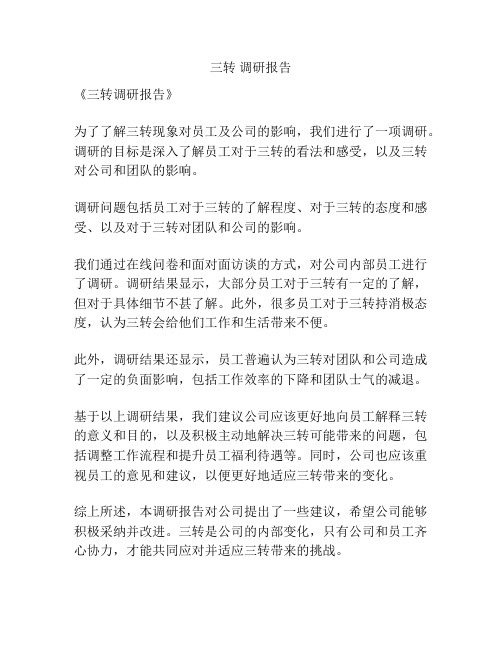 三转 调研报告

《三转调研报告》

为了了解三转现象对员工及公司的影响，我们进行了一项调研。调研的目标是深入了解员工对于三转的看法和感受，以及三转对公司和团队的影响。

调研问题包括员工对于三转的了解程度、对于三转的态度和感受、以及对于三转对团队和公司的影响。

我们通过在线问卷和面对面访谈的方式，对公司内部员工进行了调研。调研结果显示，大部分员工对于三转有一定的了解，但对于具体细节不甚了解。此外，很多员工对于三转持消极态度，认为三转会给他们工作和生活带来不便。

此外，调研结果还显示，员工普遍认为三转对团队和公司造成了一定的负面影响，包括工作效率的下降和团队士气的减退。

基于以上调研结果，我们建议公司应该更好地向员工解释三转的意义和目的，以及积极主动地解决三转可能带来的问题，包括调整工作流程和提升员工福利待遇等。同时，公司也应该重视员工的意见和建议，以便更好地适应三转带来的变化。

综上所述，本调研报告对公司提出了一些建议，希望公司能够积极采纳并改进。三转是公司的内部变化，只有公司和员工齐心协力，才能共同应对并适应三转带来的挑战。